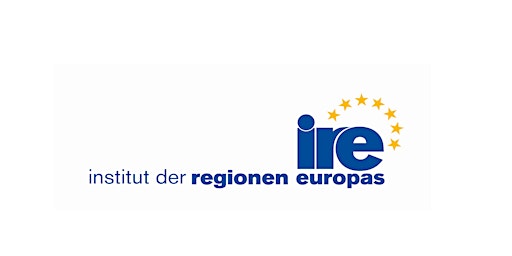 ire

institut der regionen europas